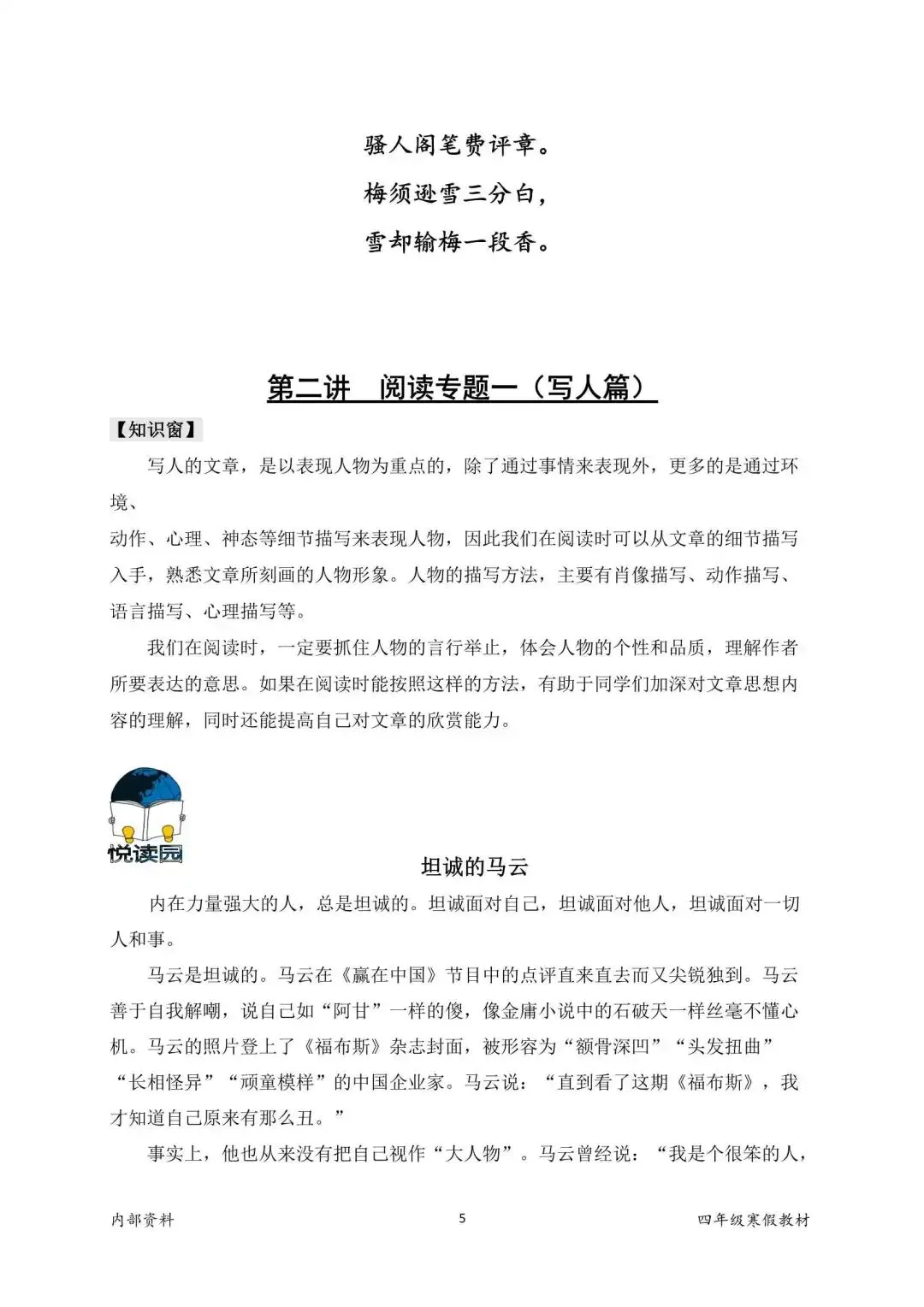 骚人阁笔费评章。
梅须逊雪三分白，
雪却输梅一段香。

第二讲　阅读专题一（写人篇）

【知识窗】

写人的文章，是以表现人物为重点的，除了通过事情来表现外，更多的是通过环境、
动作、心理、神态等细节描写来表现人物，因此我们在阅读时可以从文章的细节描写入手，熟悉文章所刻画的人物形象。人物的描写方法，主要有肖像描写、动作描写、语言描写、心理描写等。

我们在阅读时，一定要抓住人物的言行举止，体会人物的个性和品质，理解作者所要表达的意思。如果在阅读时能按照这样的方法，有助于同学们加深对文章思想内容的理解，同时还能提高自己对文章的欣赏能力。

悦读园

坦诚的马云

内在力量强大的人，总是坦诚的。坦诚面对自己，坦诚面对他人，坦诚面对一切人和事。

马云是坦诚的。马云在《赢在中国》节目中的点评直来直去而又尖锐独到。马云善于自我解嘲，说自己如“阿甘”一样的傻，像金庸小说中的石破天一样丝毫不懂心机。马云的照片登上了《福布斯》杂志封面，被形容为“额骨深凹”“头发扭曲”“长相怪异”“顽童模样”的中国企业家。马云说：“直到看了这期《福布斯》，我才知道自己原来有那么丑。”

事实上，他也从来没有把自己视作“大人物”。马云曾经说：“我是个很笨的人，

内部资料　　5　　四年级寒假教材